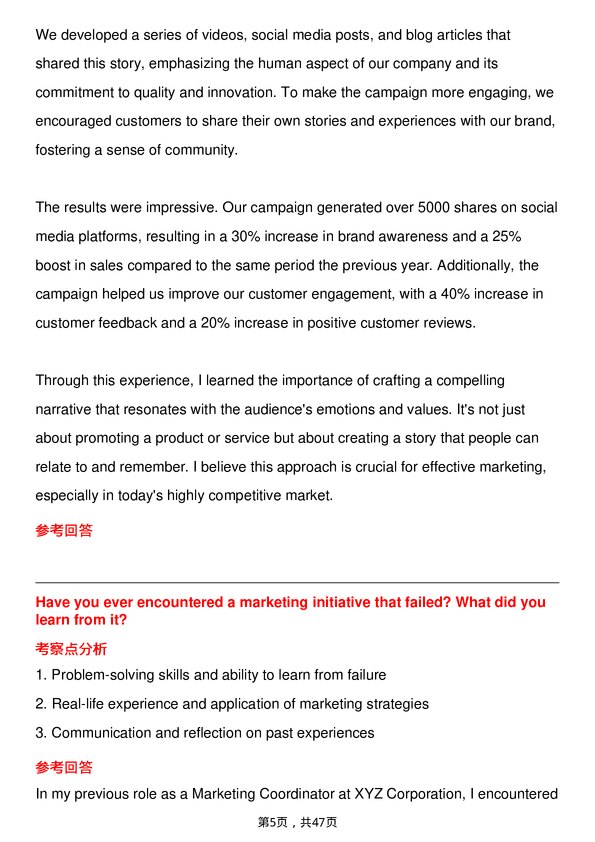 We developed a series of videos, social media posts, and blog articles that shared this story, emphasizing the human aspect of our company and its commitment to quality and innovation. To make the campaign more engaging, we encouraged customers to share their own stories and experiences with our brand, fostering a sense of community.

The results were impressive. Our campaign generated over 5000 shares on social media platforms, resulting in a 30% increase in brand awareness and a 25% boost in sales compared to the same period the previous year. Additionally, the campaign helped us improve our customer engagement, with a 40% increase in customer feedback and a 20% increase in positive customer reviews.

Through this experience, I learned the importance of crafting a compelling narrative that resonates with the audience's emotions and values. It's not just about promoting a product or service but about creating a story that people can relate to and remember. I believe this approach is crucial for effective marketing, especially in today's highly competitive market.

参考回答

Have you ever encountered a marketing initiative that failed? What did you learn from it?

考察点分析

1. Problem-solving skills and ability to learn from failure

2. Real-life experience and application of marketing strategies

3. Communication and reflection on past experiences

参考回答

In my previous role as a Marketing Coordinator at XYZ Corporation, I encountered

第5页，共47页